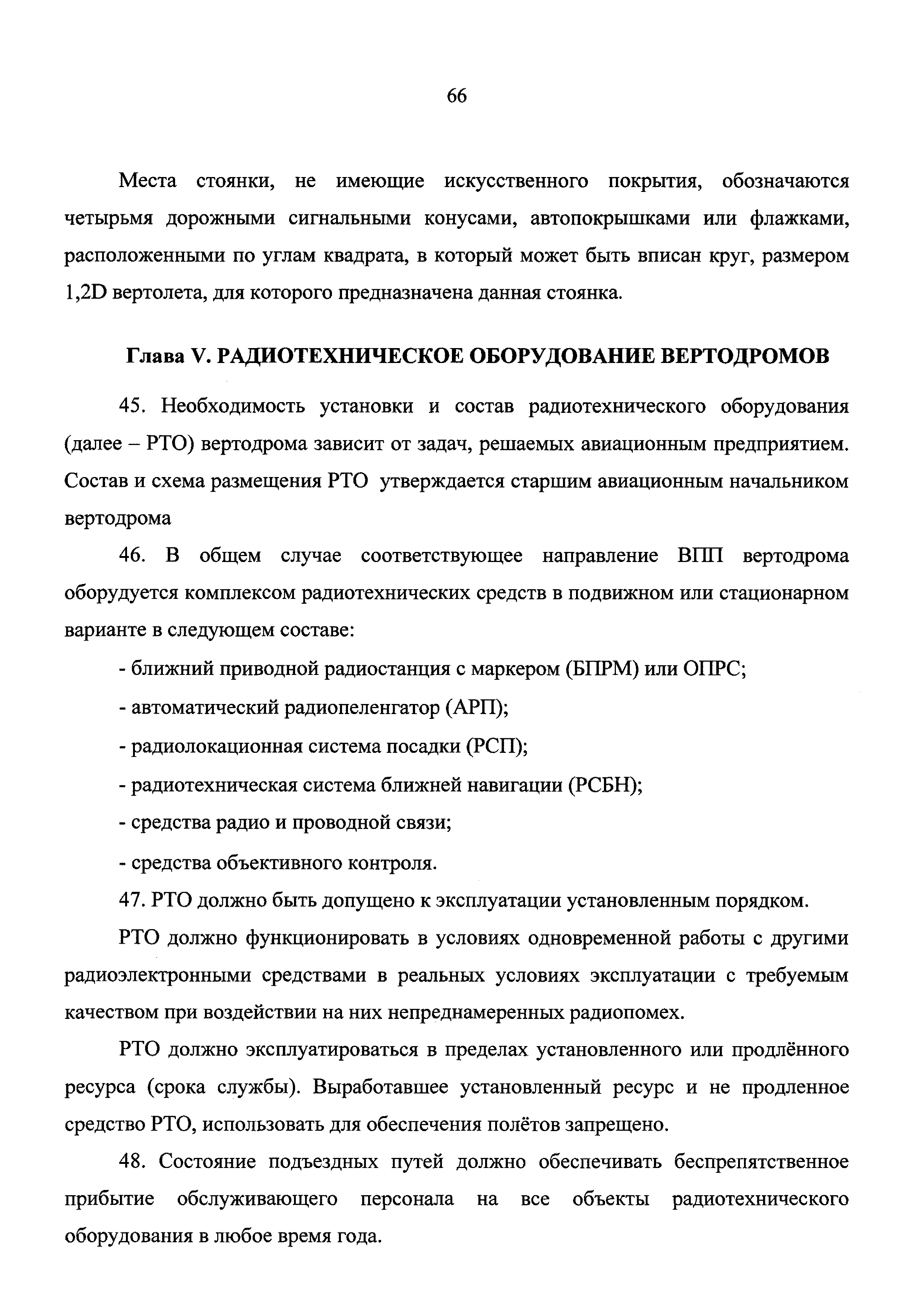 66

Места стоянки, не имеющие искусственного покрытия, обозначаются четырьмя дорожными сигнальными конусами, автопокрышками или флажками, расположенными по углам квадрата, в который может быть вписан круг, размером 1,2D вертолета, для которого предназначена данная стоянка.

Глава V. РАДИОТЕХНИЧЕСКОЕ ОБОРУДОВАНИЕ ВЕРТОДРОМОВ

45. Необходимость установки и состав радиотехнического оборудования (далее – РТО) вертодрома зависит от задач, решаемых авиационным предприятием. Состав и схема размещения РТО утверждается старшим авиационным начальником вертодрома

46. В общем случае соответствующее направление ВПП вертодрома оборудуется комплексом радиотехнических средств в подвижном или стационарном варианте в следующем составе:

- ближний приводной радиостанция с маркером (БПРМ) или ОПРС;

- автоматический радиопеленгатор (АРП);

- радиолокационная система посадки (РСП);

- радиотехническая система ближней навигации (РСБН);

- средства радио и проводной связи;

- средства объективного контроля.

47. РТО должно быть допущено к эксплуатации установленным порядком.

РТО должно функционировать в условиях одновременной работы с другими радиоэлектронными средствами в реальных условиях эксплуатации с требуемым качеством при воздействии на них непреднамеренных радиопомех.

РТО должно эксплуатироваться в пределах установленного или продлённого ресурса (срока службы). Выработавшее установленный ресурс и не продленное средство РТО, использовать для обеспечения полётов запрещено.

48. Состояние подъездных путей должно обеспечивать беспрепятственное прибытие обслуживающего персонала на все объекты радиотехнического оборудования в любое время года.